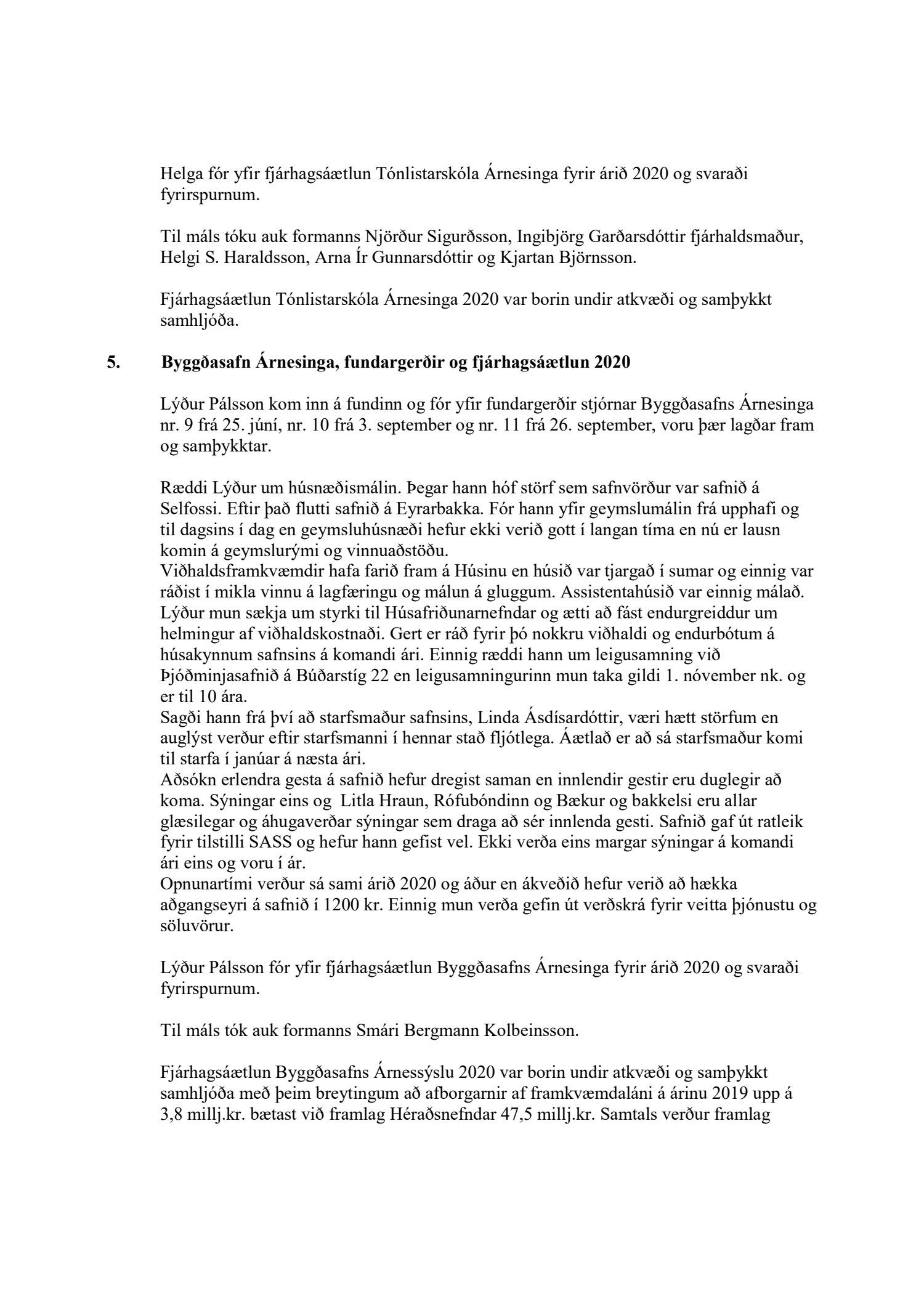 Helga fór yfir fjárhagsáætlun Tónlistarskóla Árnesinga fyrir árið 2020 og svaraði fyrirspurnum.

Til máls tóku auk formanns Njörður Sigurðsson, Ingibjörg Garðarsdóttir fjárhaldsmaður, Helgi S. Haraldsson, Arna Ír Gunnarsdóttir og Kjartan Björnsson.

Fjárhagsáætlun Tónlistarskóla Árnesinga 2020 var borin undir atkvæði og samþykkt samhljóða.

5. Byggðasafn Árnesinga, fundargerðir og fjárhagsáætlun 2020

Lýður Pálsson kom inn á fundinn og fór yfir fundargerðir stjórnar Byggðasafns Árnesinga nr. 9 frá 25. júní, nr. 10 frá 3. september og nr. 11 frá 26. september, voru þær lagðar fram og samþykktar.

Ræddi Lýður um húsnæðismálin. Þegar hann hóf störf sem safnvörður var safnið á Selfossi. Eftir það flutti safnið á Eyrarbakka. Fór hann yfir geymslumálin frá upphafi og til dagsins í dag en geymsluhúsnæði hefur ekki verið gott í langan tíma en nú er lausn komin á geymslurými og vinnuaðstöðu.
Viðhaldsframkvæmdir hafa farið fram á Húsinu en húsið var tjargað í sumar og einnig var ráðist í mikla vinnu á lagfæringu og málun á gluggum. Assistentahúsið var einnig málað. Lýður mun sækja um styrki til Húsafriðunarnefndar og ætti að fást endurgreiddur um helmingur af viðhaldskostnaði. Gert er ráð fyrir þó nokkru viðhaldi og endurbótum á húsakynnum safnsins á komandi ári. Einnig ræddi hann um leigusamning við Þjóðminjasafnið á Búðarstíg 22 en leigusamningurinn mun taka gildi 1. nóvember nk. og er til 10 ára.
Sagði hann frá því að starfsmaður safnsins, Linda Ásdísardóttir, væri hætt störfum en auglýst verður eftir starfsmanni í hennar stað fljótlega. Áætlað er að sá starfsmaður komi til starfa í janúar á næsta ári.
Aðsókn erlendra gesta á safnið hefur dregist saman en innlendir gestir eru duglegir að koma. Sýningar eins og Litla Hraun, Rófubóndinn og Bækur og bakkelsi eru allar glæsilegar og áhugaverðar sýningar sem draga að sér innlenda gesti. Safnið gaf út ratleik fyrir tilstilli SASS og hefur hann gefist vel. Ekki verða eins margar sýningar á komandi ári eins og voru í ár.
Opnunartími verður sá sami árið 2020 og áður en ákveðið hefur verið að hækka aðgangseyri á safnið í 1200 kr. Einnig mun verða gefin út verðskrá fyrir veitta þjónustu og söluvörur.

Lýður Pálsson fór yfir fjárhagsáætlun Byggðasafns Árnesinga fyrir árið 2020 og svaraði fyrirspurnum.

Til máls tók auk formanns Smári Bergmann Kolbeinsson.

Fjárhagsáætlun Byggðasafns Árnessýslu 2020 var borin undir atkvæði og samþykkt samhljóða með þeim breytingum að afborgarnir af framkvæmdaláni á árinu 2019 upp á 3,8 millj.kr. bætast við framlag Héraðsnefndar 47,5 millj.kr. Samtals verður framlag